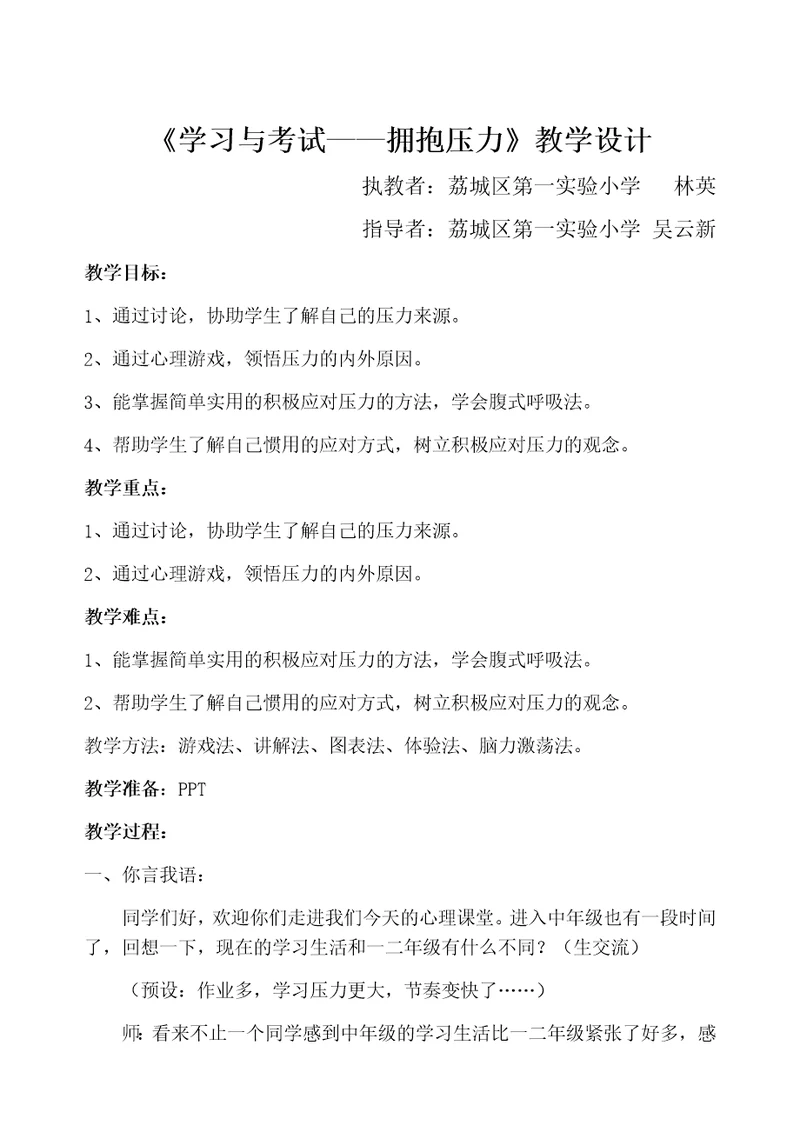 《学习与考试——拥抱压力》教学设计

执教者：荔城区第一实验小学　林英

指导者：荔城区第一实验小学 吴云新

教学目标：

1、通过讨论，协助学生了解自己的压力来源。

2、通过心理游戏，领悟压力的内外原因。

3、能掌握简单实用的积极应对压力的方法，学会腹式呼吸法。

4、帮助学生了解自己惯用的应对方式，树立积极应对压力的观念。

教学重点：

1、通过讨论，协助学生了解自己的压力来源。

2、通过心理游戏，领悟压力的内外原因。

教学难点：

1、能掌握简单实用的积极应对压力的方法，学会腹式呼吸法。

2、帮助学生了解自己惯用的应对方式，树立积极应对压力的观念。

教学方法：游戏法、讲解法、图表法、体验法、脑力激荡法。

教学准备：PPT

教学过程：

一、你言我语：

同学们好，欢迎你们走进我们今天的心理课堂。进入中年级也有一段时间了，回想一下，现在的学习生活和一二年级有什么不同？（生交流）

（预设：作业多，学习压力更大，节奏变快了……）

师：看来不止一个同学感到中年级的学习生活比一二年级紧张了好多，感